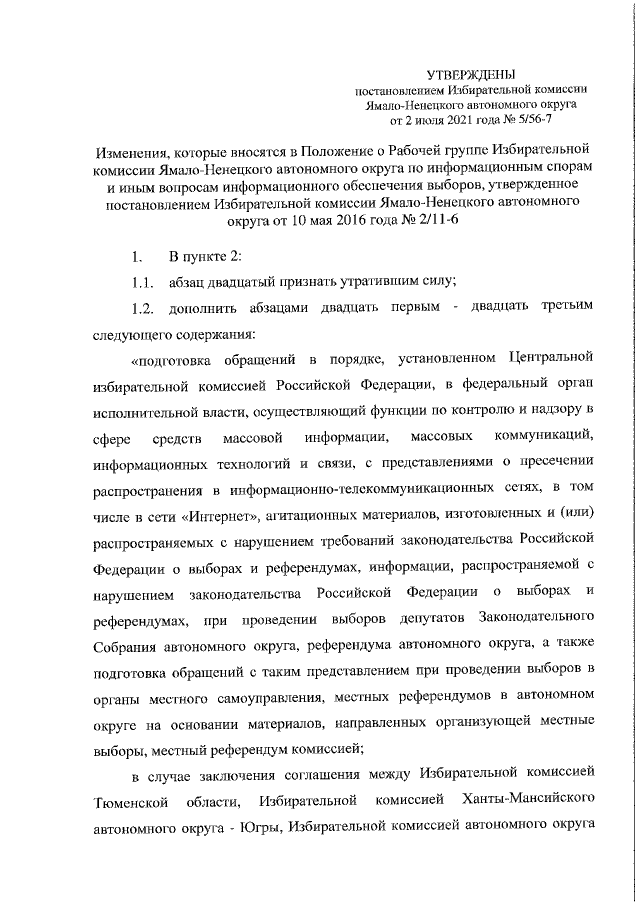 УТВЕРЖДЕНЫ
постановлением Избирательной комиссии
Ямало-Ненецкого автономного округа
от 2 июля 2021 года № 5/56-7

Изменения, которые вносятся в Положение о Рабочей группе Избирательной комиссии Ямало-Ненецкого автономного округа по информационным спорам и иным вопросам информационного обеспечения выборов, утвержденное постановлением Избирательной комиссии Ямало-Ненецкого автономного округа от 10 мая 2016 года № 2/11-6

1. В пункте 2:

1.1. абзац двадцатый признать утратившим силу;

1.2. дополнить абзацами двадцать первым - двадцать третьим следующего содержания:

«подготовка обращений в порядке, установленном Центральной избирательной комиссией Российской Федерации, в федеральный орган исполнительной власти, осуществляющий функции по контролю и надзору в сфере средств массовой информации, массовых коммуникаций, информационных технологий и связи, с представлениями о пресечении распространения в информационно-телекоммуникационных сетях, в том числе в сети «Интернет», агитационных материалов, изготовленных и (или) распространяемых с нарушением требований законодательства Российской Федерации о выборах и референдумах, информации, распространяемой с нарушением законодательства Российской Федерации о выборах и референдумах, при проведении выборов депутатов Законодательного Собрания автономного округа, референдума автономного округа, а также подготовка обращений с таким представлением при проведении выборов в органы местного самоуправления, местных референдумов в автономном округе на основании материалов, направленных организующей местные выборы, местный референдум комиссией;

в случае заключения соглашения между Избирательной комиссией Тюменской области, Избирательной комиссией Ханты-Мансийского автономного округа - Югры, Избирательной комиссией автономного округа